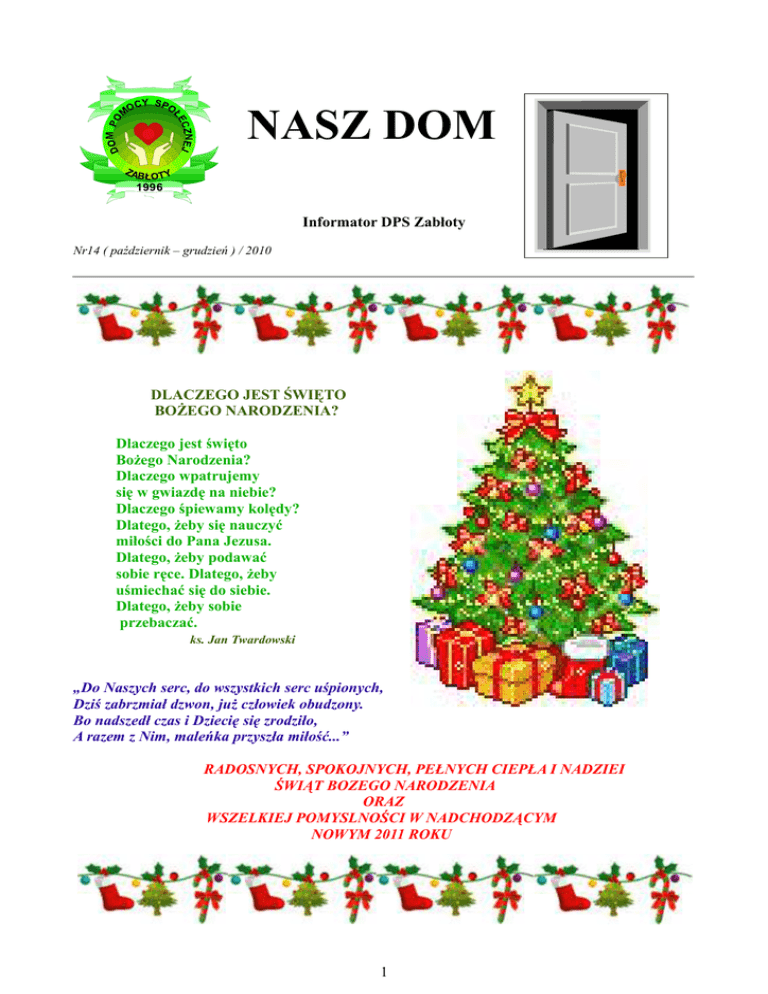 DOM POMOCY SPOŁECZNEJ
ZABŁOTY
1996

NASZ DOM

Informator DPS Zabłoty

Nr14 ( październik – grudzień ) / 2010

DLACZEGO JEST ŚWIĘTO BOŻEGO NARODZENIA?

Dlaczego jest święto Bożego Narodzenia? Dlaczego wpatrujemy się w gwiazdę na niebie? Dlaczego śpiewamy kolędy? Dlatego, żeby się nauczyć miłości do Pana Jezusa. Dlatego, żeby podawać sobie ręce. Dlatego, żeby uśmiechać się do siebie. Dlatego, żeby sobie przebaczać.

ks. Jan Twardowski

„Do Naszych serc, do wszystkich serc uśpionych,
Dziś zabrzmiał dzwon, już człowiek obudzony.
Bo nadszedł czas i Dziecię się zrodziło,
A razem z Nim, maleńka przyszła miłość...”

RADOSNYCH, SPOKOJNYCH, PEŁNYCH CIEPŁA I NADZIEI
ŚWIĄT BOZEGO NARODZENIA
ORAZ
WSZELKIEJ POMYSLNOŚCI W NADCHODZĄCYM
NOWYM 2011 ROKU

1